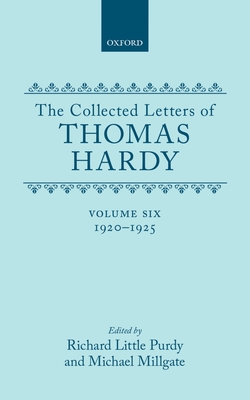 OXFORD

The Collected Letters of
THOMAS
HARDY

VOLUME SIX
1920–1925

Edited by
Richard Little Purdy
and Michael Millgate